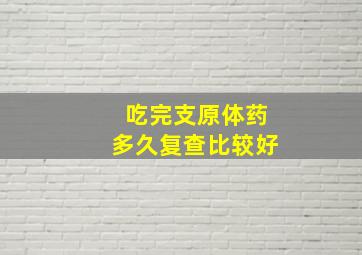 吃完支原体药
多久复查比较好